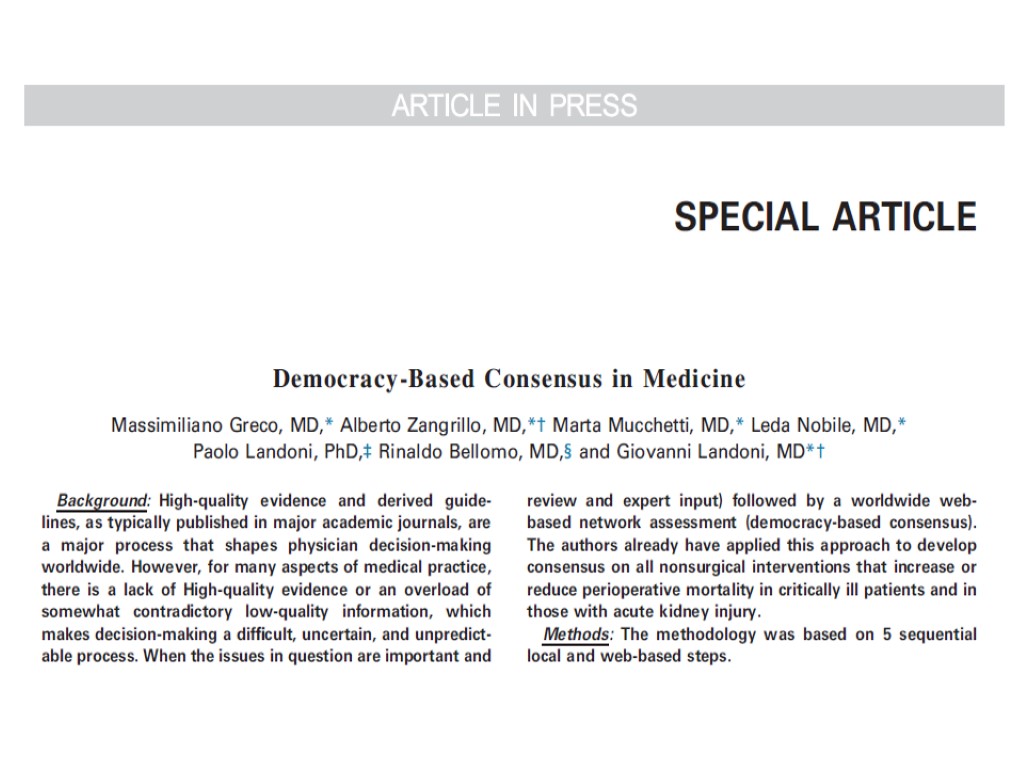 ARTICLE IN PRESS

SPECIAL ARTICLE

Democracy-Based Consensus in Medicine

Massimiliano Greco, MD,* Alberto Zangrillo, MD,*† Marta Mucchetti, MD,* Leda Nobile, MD,* Paolo Landoni, PhD,‡ Rinaldo Bellomo, MD,§ and Giovanni Landoni, MD*†

Background: High-quality evidence and derived guidelines, as typically published in major academic journals, are a major process that shapes physician decision-making worldwide. However, for many aspects of medical practice, there is a lack of High-quality evidence or an overload of somewhat contradictory low-quality information, which makes decision-making a difficult, uncertain, and unpredictable process. When the issues in question are important and

review and expert input) followed by a worldwide web-based network assessment (democracy-based consensus). The authors already have applied this approach to develop consensus on all nonsurgical interventions that increase or reduce perioperative mortality in critically ill patients and in those with acute kidney injury.

Methods: The methodology was based on 5 sequential local and web-based steps.